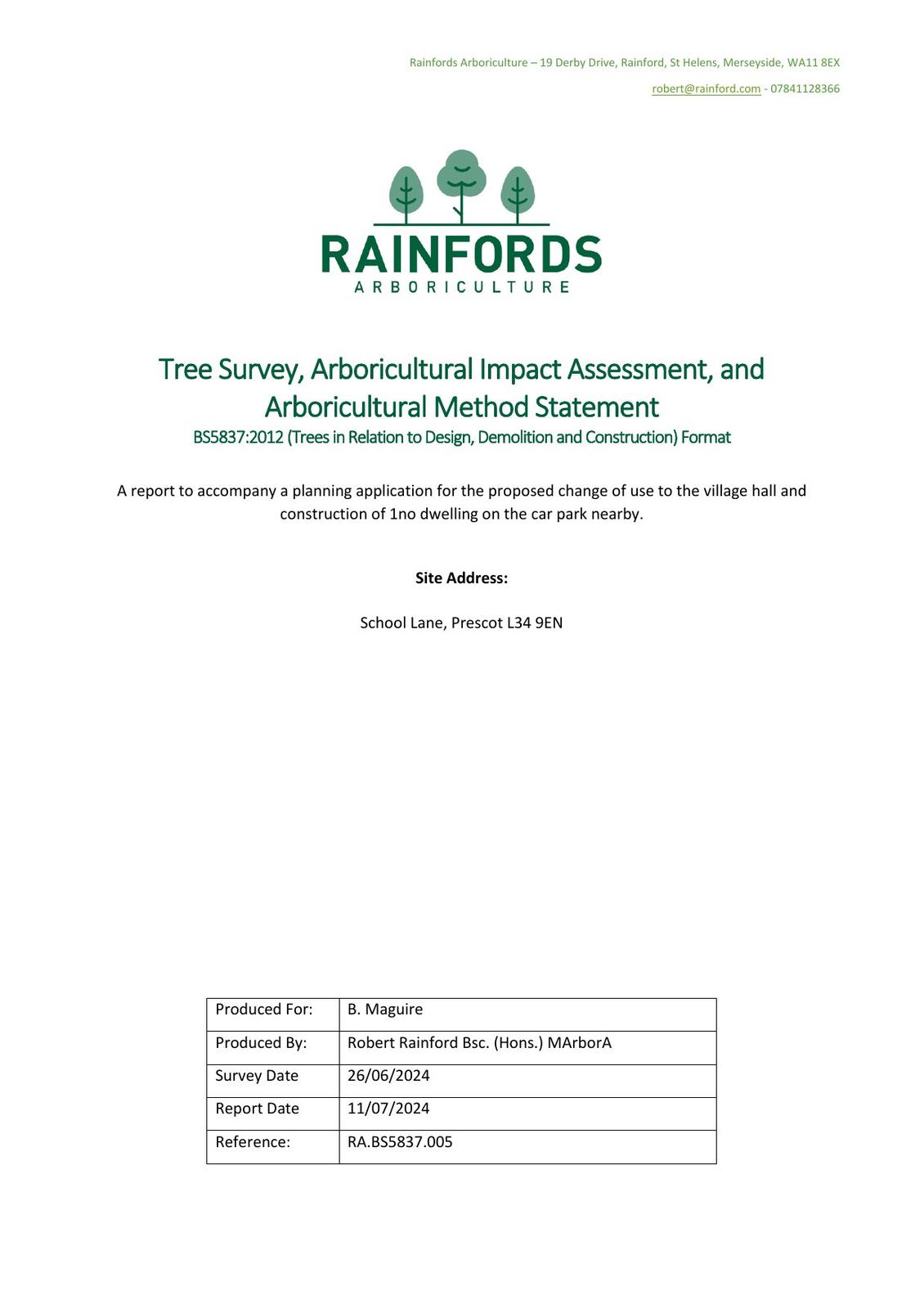 Rainfords Arboriculture – 19 Derby Drive, Rainford, St Helens, Merseyside, WA11 8EX

robert@rainford.com - 07841128366

RAINFORDS
ARBORICULTURE

Tree Survey, Arboricultural Impact Assessment, and Arboricultural Method Statement
BS5837:2012 (Trees in Relation to Design, Demolition and Construction) Format

A report to accompany a planning application for the proposed change of use to the village hall and construction of 1no dwelling on the car park nearby.

Site Address:

School Lane, Prescot L34 9EN

| Produced For: | B. Maguire |
|---|---|
| Produced By: | Robert Rainford Bsc. (Hons.) MArborA |
| Survey Date | 26/06/2024 |
| Report Date | 11/07/2024 |
| Reference: | RA.BS5837.005 |